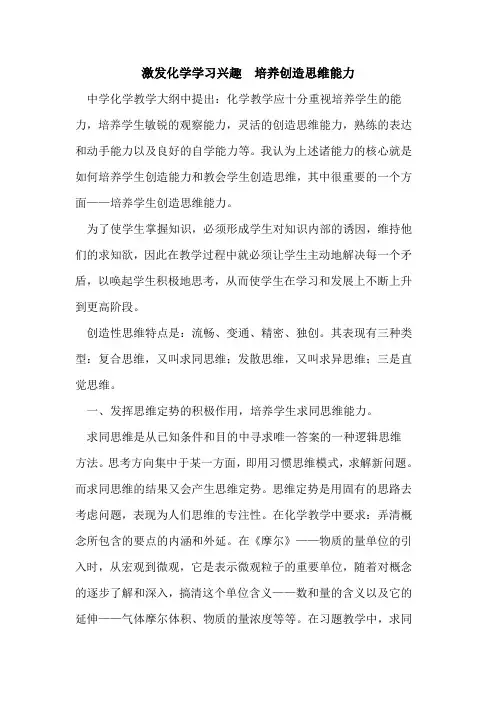 激发化学学习兴趣　培养创造思维能力

中学化学教学大纲中提出：化学教学应十分重视培养学生的能力，培养学生敏锐的观察能力，灵活的创造思维能力，熟练的表达和动手能力以及良好的自学能力等。我认为上述诸能力的核心就是如何培养学生创造能力和教会学生创造思维，其中很重要的一个方面——培养学生创造思维能力。

为了使学生掌握知识，必须形成学生对知识内部的诱因，维持他们的求知欲，因此在教学过程中就必须让学生主动地解决每一个矛盾，以唤起学生积极地思考，从而使学生在学习和发展上不断上升到更高阶段。

创造性思维特点是：流畅、变通、精密、独创。其表现有三种类型：复合思维，又叫求同思维；发散思维，又叫求异思维；三是直觉思维。

一、发挥思维定势的积极作用，培养学生求同思维能力。

求同思维是从已知条件和目的中寻求唯一答案的一种逻辑思维方法。思考方向集中于某一方面，即用习惯思维模式，求解新问题。而求同思维的结果又会产生思维定势。思维定势是用固有的思路去考虑问题，表现为人们思维的专注性。在化学教学中要求：弄清概念所包含的要点的内涵和外延。在《摩尔》——物质的量单位的引入时，从宏观到微观，它是表示微观粒子的重要单位，随着对概念的逐步了解和深入，搞清这个单位含义——数和量的含义以及它的延伸——气体摩尔体积、物质的量浓度等等。在习题教学中，求同